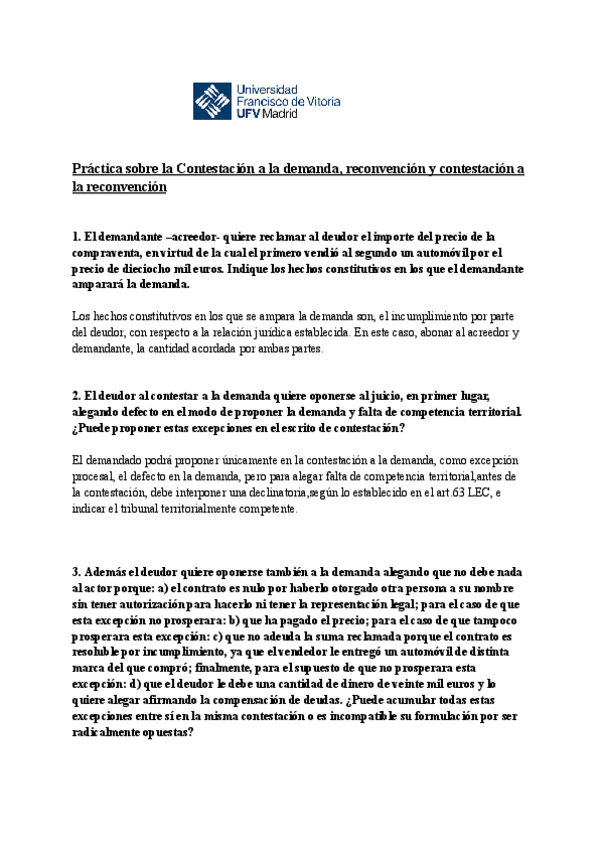 Universidad Francisco de Vitoria UFV Madrid

Práctica sobre la Contestación a la demanda, reconvención y contestación a la reconvención

1. El demandante –acreedor- quiere reclamar al deudor el importe del precio de la compraventa, en virtud de la cual el primero vendió al segundo un automóvil por el precio de dieciocho mil euros. Indique los hechos constitutivos en los que el demandante amparará la demanda.

Los hechos constitutivos en los que se ampara la demanda son, el incumplimiento por parte del deudor, con respecto a la relación jurídica establecida. En este caso, abonar al acreedor y demandante, la cantidad acordada por ambas partes.

2. El deudor al contestar a la demanda quiere oponerse al juicio, en primer lugar, alegando defecto en el modo de proponer la demanda y falta de competencia territorial. ¿Puede proponer estas excepciones en el escrito de contestación?

El demandado podrá proponer únicamente en la contestación a la demanda, como excepción procesal, el defecto en la demanda, pero para alegar falta de competencia territorial,antes de la contestación, debe interponer una declinatoria,según lo establecido en el art.63 LEC, e indicar el tribunal territorialmente competente.

3. Además el deudor quiere oponerse también a la demanda alegando que no debe nada al actor porque: a) el contrato es nulo por haberlo otorgado otra persona a su nombre sin tener autorización para hacerlo ni tener la representación legal; para el caso de que esta excepción no prosperara: b) que ha pagado el precio; para el caso de que tampoco prosperara esta excepción: c) que no adeuda la suma reclamada porque el contrato es resoluble por incumplimiento, ya que el vendedor le entregó un automóvil de distinta marca del que compró; finalmente, para el supuesto de que no prosperara esta excepción: d) que el deudor le debe una cantidad de dinero de veinte mil euros y lo quiere alegar afirmando la compensación de deudas. ¿Puede acumular todas estas excepciones entre sí en la misma contestación o es incompatible su formulación por ser radicalmente opuestas?